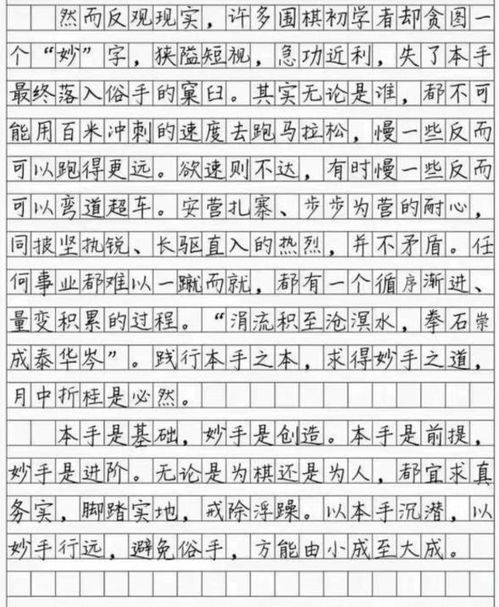 然而反观现实，许多围棋初学者却贪图一个“妙”字，狭隘短视，急功近利，失了本手最终落入俗手的窠臼。其实无论是谁，都不可能用百米冲刺的速度去跑马拉松，慢一些反而可以跑得更远。欲速则不达，有时慢一些反而可以弯道超车。安营扎寨、步步为营的耐心，同披坚执锐、长驱直入的热烈，并不矛盾。任何事业都难以一蹴而就，都有一个循序渐进、量变积累的过程。“涓流积至沧溟水，拳石崇成泰华岑”。践行本手之本，求得妙手之道，月中折桂是必然。

本手是基础，妙手是创造。本手是前提，妙手是进阶。无论是为棋还是为人，都宜求真务实，脚踏实地，戒除浮躁。以本手沉潜，以妙手行远，避免俗手，方能由小成至大成。